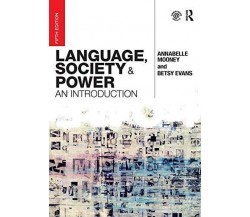 FIFTH EDITION

R

LANGUAGE, SOCIETY & POWER
AN INTRODUCTION

ANNABELLE MOONEY
and
BETSY EVANS